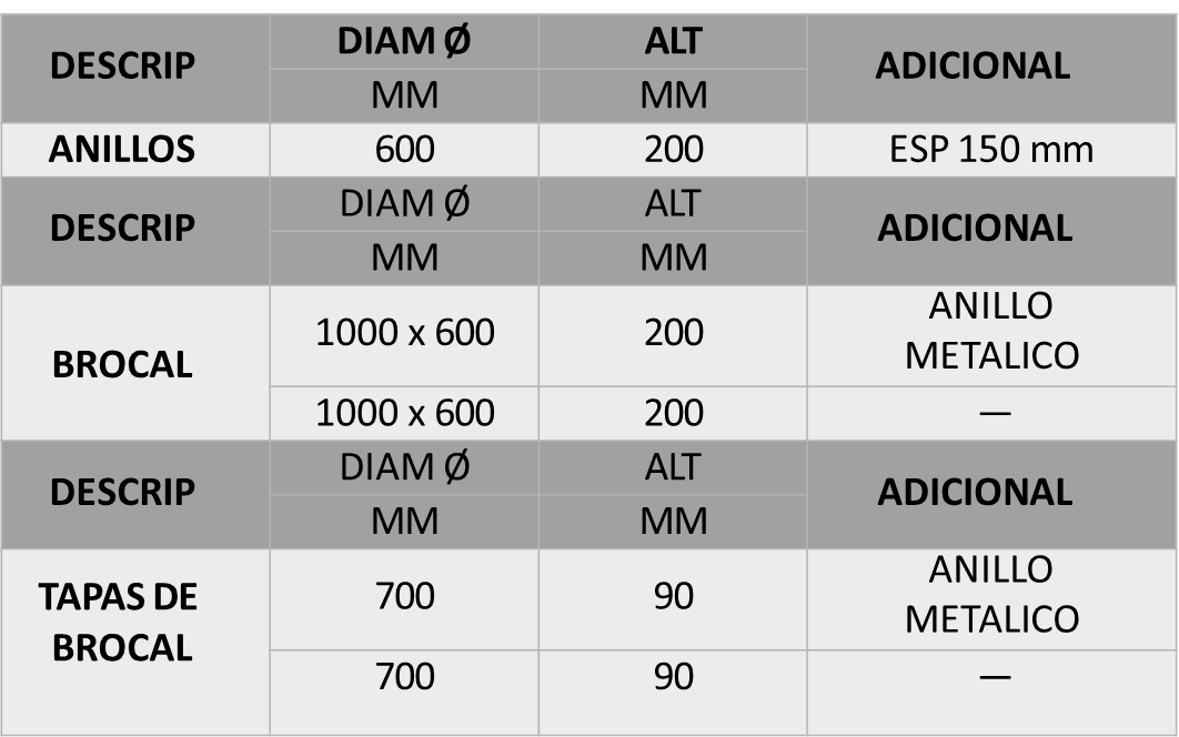 | DESCRIP | DIAM Ø | ALT | ADICIONAL |
|---|---|---|---|
| | MM | MM | |
| ANILLOS | 600 | 200 | ESP 150 mm |
| DESCRIP | DIAM Ø | ALT | ADICIONAL |
| | MM | MM | |
| BROCAL | 1000 x 600 | 200 | ANILLO METALICO |
| | 1000 x 600 | 200 | — |
| DESCRIP | DIAM Ø | ALT | ADICIONAL |
| | MM | MM | |
| TAPAS DE BROCAL | 700 | 90 | ANILLO METALICO |
| | 700 | 90 | — |